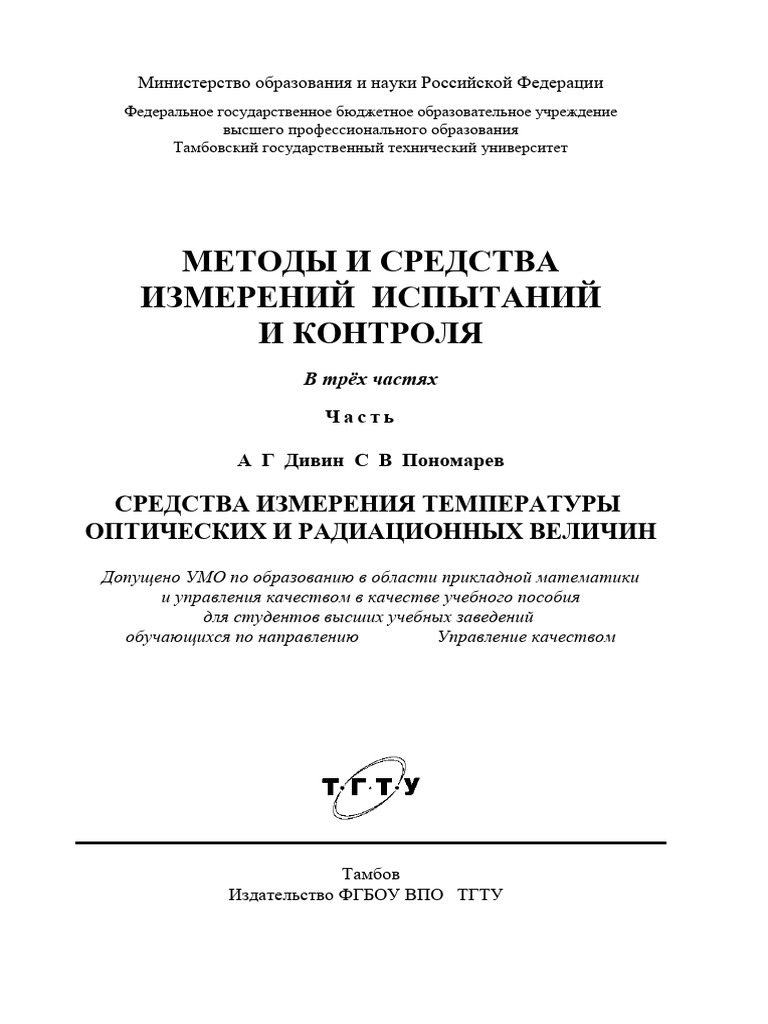 Министерство образования и науки Российской Федерации

Федеральное государственное бюджетное образовательное учреждение
высшего профессионального образования
Тамбовский государственный технический университет

МЕТОДЫ И СРЕДСТВА
ИЗМЕРЕНИЙ ИСПЫТАНИЙ
И КОНТРОЛЯ

В трёх частях

Часть

А Г Дивин С В Пономарев

СРЕДСТВА ИЗМЕРЕНИЯ ТЕМПЕРАТУРЫ
ОПТИЧЕСКИХ И РАДИАЦИОННЫХ ВЕЛИЧИН

Допущено УМО по образованию в области прикладной математики и управления качеством в качестве учебного пособия для студентов высших учебных заведений обучающихся по направлению Управление качеством

Т·Г·Т·У

Тамбов
Издательство ФГБОУ ВПО ТГТУ